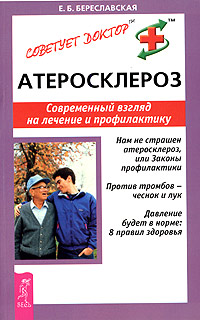 Е. Б. БЕРЕСЛАВСКАЯ

СОВЕТУЕТ ДОКТОР™

™

АТЕРОСКЛЕРОЗ

Современный взгляд на лечение и профилактику

Нам не страшен атеросклероз, или Законы профилактики

Против тромбов – чеснок и лук

Давление будет в норме: 8 правил здоровья

ВЕСЬ